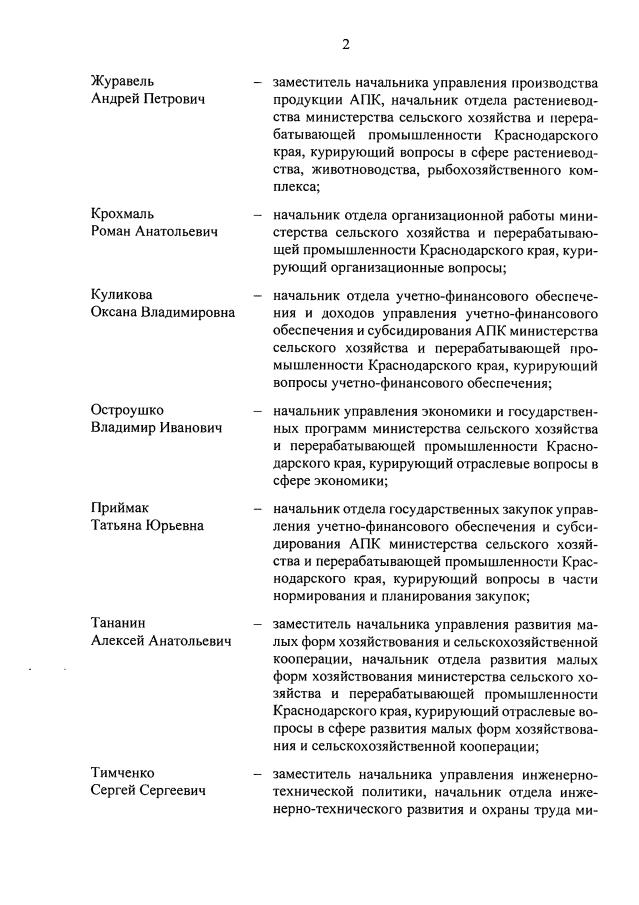 2

Журавель Андрей Петрович – заместитель начальника управления производства продукции АПК, начальник отдела растениеводства министерства сельского хозяйства и перерабатывающей промышленности Краснодарского края, курирующий вопросы в сфере растениеводства, животноводства, рыбохозяйственного комплекса;

Крохмаль Роман Анатольевич – начальник отдела организационной работы министерства сельского хозяйства и перерабатывающей промышленности Краснодарского края, курирующий организационные вопросы;

Куликова Оксана Владимировна – начальник отдела учетно-финансового обеспечения и доходов управления учетно-финансового обеспечения и субсидирования АПК министерства сельского хозяйства и перерабатывающей промышленности Краснодарского края, курирующий вопросы учетно-финансового обеспечения;

Остроушко Владимир Иванович – начальник управления экономики и государственных программ министерства сельского хозяйства и перерабатывающей промышленности Краснодарского края, курирующий отраслевые вопросы в сфере экономики;

Приймак Татьяна Юрьевна – начальник отдела государственных закупок управления учетно-финансового обеспечения и субсидирования АПК министерства сельского хозяйства и перерабатывающей промышленности Краснодарского края, курирующий вопросы в части нормирования и планирования закупок;

Тананин Алексей Анатольевич – заместитель начальника управления развития малых форм хозяйствования и сельскохозяйственной кооперации, начальник отдела развития малых форм хозяйствования министерства сельского хозяйства и перерабатывающей промышленности Краснодарского края, курирующий отраслевые вопросы в сфере развития малых форм хозяйствования и сельскохозяйственной кооперации;

Тимченко Сергей Сергеевич – заместитель начальника управления инженерно-технической политики, начальник отдела инженерно-технического развития и охраны труда ми-